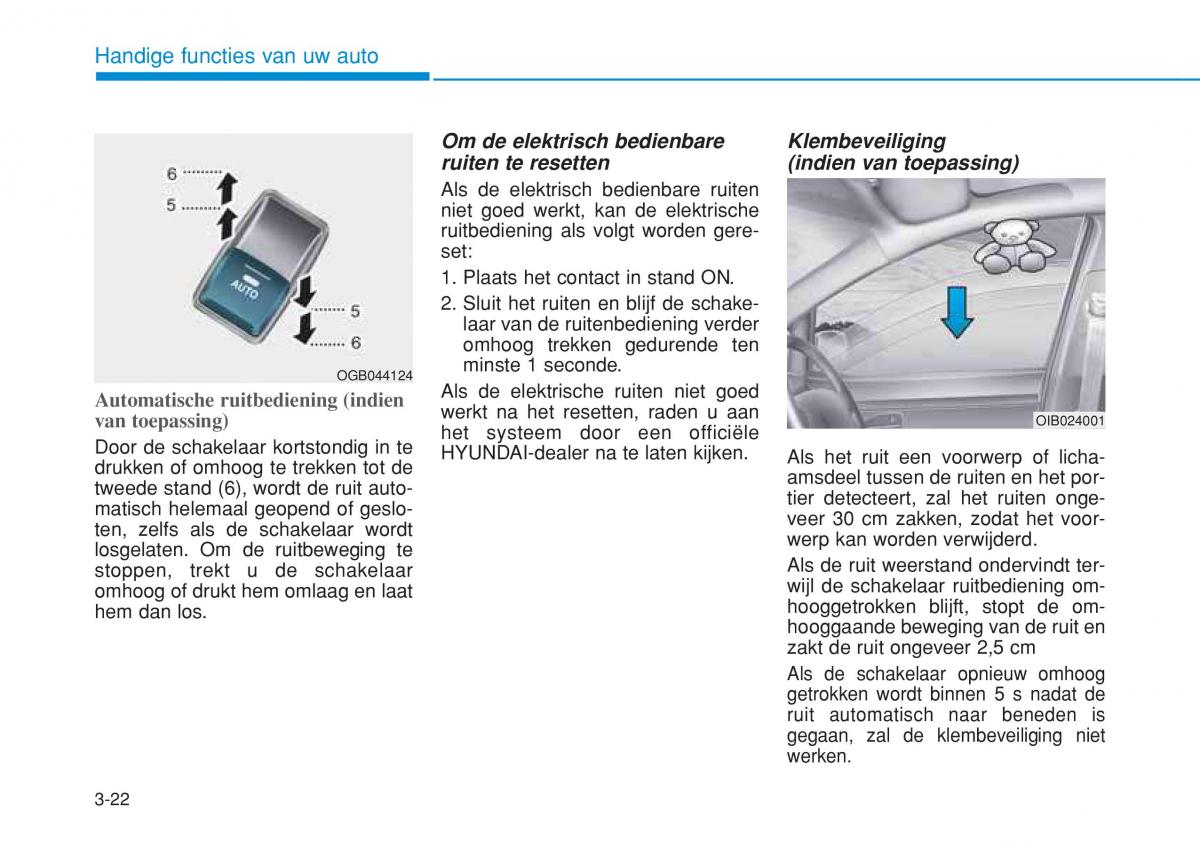 Handige functies van uw auto

6
5
AUTO
5
6
OGB044124

Automatische ruitbediening (indien van toepassing)

Door de schakelaar kortstondig in te drukken of omhoog te trekken tot de tweede stand (6), wordt de ruit automatisch helemaal geopend of gesloten, zelfs als de schakelaar wordt losgelaten. Om de ruitbeweging te stoppen, trekt u de schakelaar omhoog of drukt hem omlaag en laat hem dan los.

Om de elektrisch bedienbare ruiten te resetten

Als de elektrisch bedienbare ruiten niet goed werkt, kan de elektrische ruitbediening als volgt worden gereset:

1. Plaats het contact in stand ON.

2. Sluit het ruiten en blijf de schakelaar van de ruitenbediening verder omhoog trekken gedurende ten minste 1 seconde.

Als de elektrische ruiten niet goed werkt na het resetten, raden u aan het systeem door een officiële HYUNDAI-dealer na te laten kijken.

Klembeveiliging (indien van toepassing)

OIB024001

Als het ruit een voorwerp of lichaamsdeel tussen de ruiten en het portier detecteert, zal het ruiten ongeveer 30 cm zakken, zodat het voorwerp kan worden verwijderd.

Als de ruit weerstand ondervindt terwijl de schakelaar ruitbediening omhooggetrokken blijft, stopt de omhooggaande beweging van de ruit en zakt de ruit ongeveer 2,5 cm

Als de schakelaar opnieuw omhoog getrokken wordt binnen 5 s nadat de ruit automatisch naar beneden is gegaan, zal de klembeveiliging niet werken.

3-22